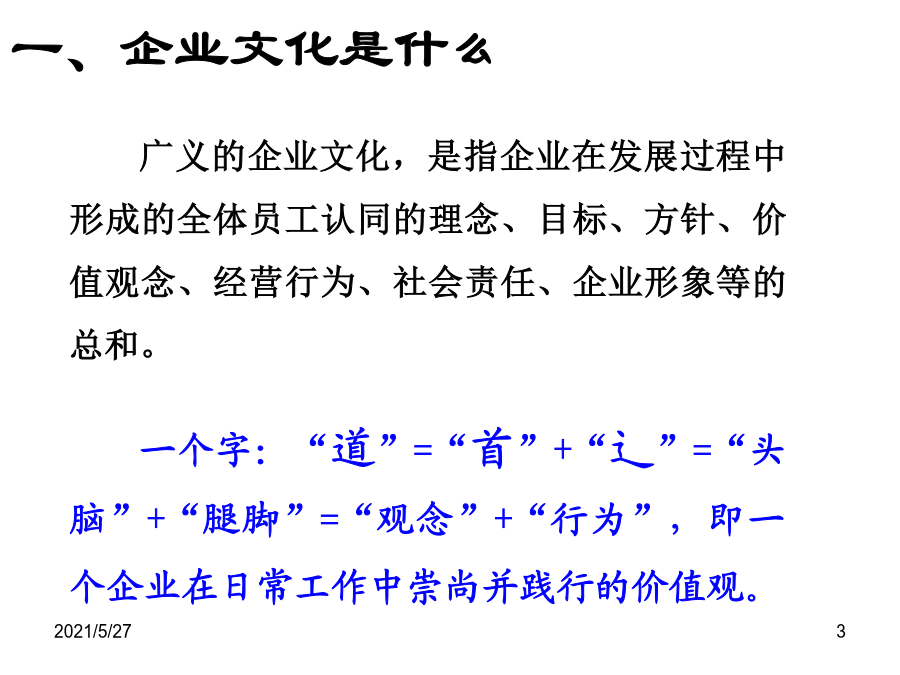 一、企业文化是什么

广义的企业文化，是指企业在发展过程中形成的全体员工认同的理念、目标、方针、价值观念、经营行为、社会责任、企业形象等的总和。

一个字：“道”=“首”+“辶”=“头脑”+“腿脚”=“观念”+“行为”，即一个企业在日常工作中崇尚并践行的价值观。

2021/5/27

3